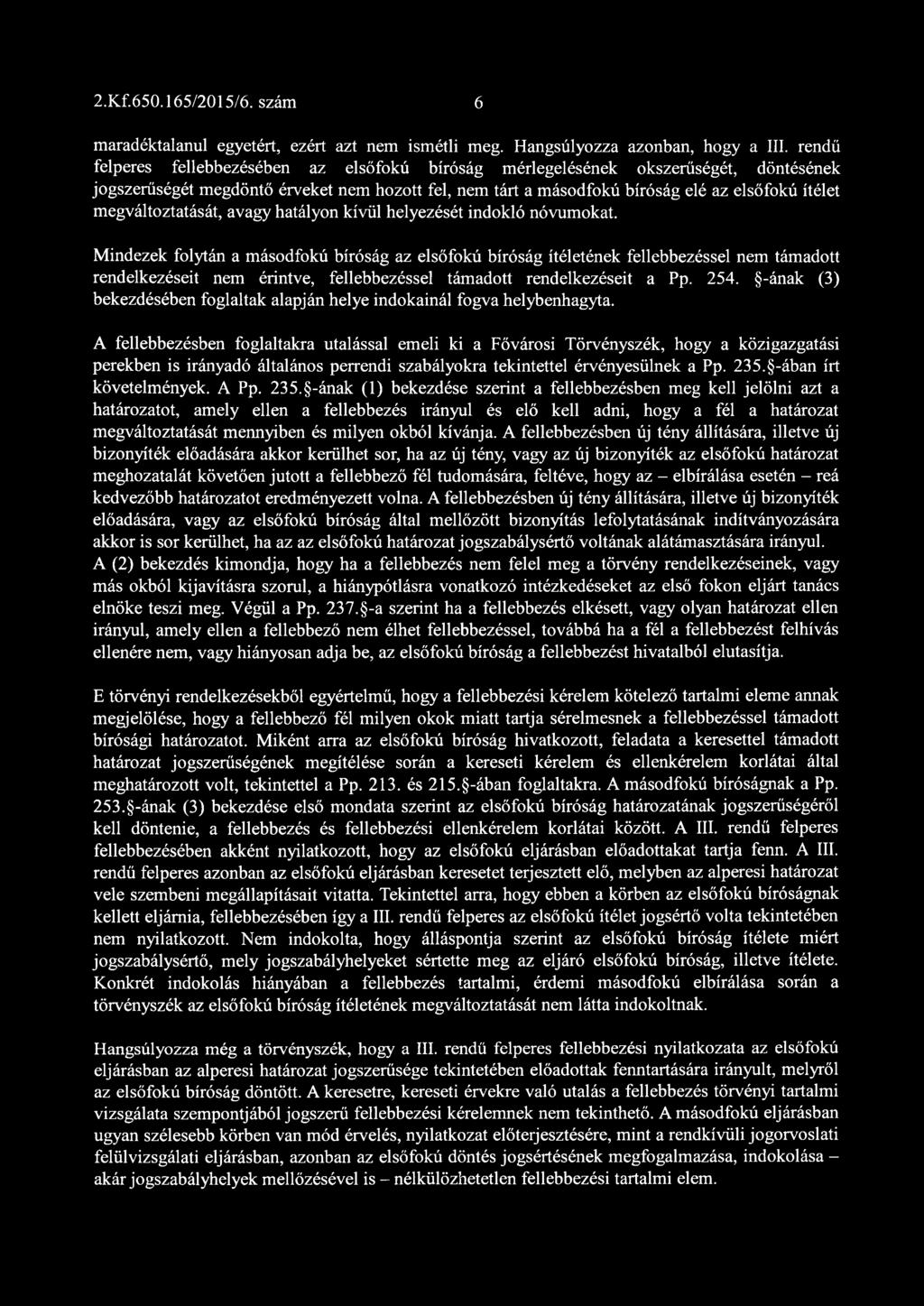 2.Kf.650.165/2015/6. szám 6

maradéktalanul egyetért, ezért azt nem ismétli meg. Hangsúlyozza azonban, hogy a III. rendű felperes fellebbezésében az elsőfokú bíróság mérlegelésének okszerűségét, döntésének jogszerűségét megdöntő érveket nem hozott fel, nem tárt a másodfokú bíróság elé az elsőfokú ítélet megváltoztatását, avagy hatályon kívül helyezését indokló nóvumokat.

Mindezek folytán a másodfokú bíróság az elsőfokú bíróság ítéletének fellebbezéssel nem támadott rendelkezéseit nem érintve, fellebbezéssel támadott rendelkezéseit a Pp. 254. §-ának (3) bekezdésében foglaltak alapján helye indokainál fogva helybenhagyta.

A fellebbezésben foglaltakra utalással emeli ki a Fővárosi Törvényszék, hogy a közigazgatási perekben is irányadó általános perrendi szabályokra tekintettel érvényesülnek a Pp. 235.§-ában írt követelmények. A Pp. 235.§-ának (1) bekezdése szerint a fellebbezésben meg kell jelölni azt a határozatot, amely ellen a fellebbezés irányul és elő kell adni, hogy a fél a határozat megváltoztatását mennyiben és milyen okból kívánja. A fellebbezésben új tény állítására, illetve új bizonyíték előadására akkor kerülhet sor, ha az új tény, vagy az új bizonyíték az elsőfokú határozat meghozatalát követően jutott a fellebbező fél tudomására, feltéve, hogy az – elbírálása esetén – reá kedvezőbb határozatot eredményezett volna. A fellebbezésben új tény állítására, illetve új bizonyíték előadására, vagy az elsőfokú bíróság által mellőzött bizonyítás lefolytatásának indítványozására akkor is sor kerülhet, ha az az elsőfokú határozat jogszabálysértő voltának alátámasztására irányul. A (2) bekezdés kimondja, hogy ha a fellebbezés nem felel meg a törvény rendelkezéseinek, vagy más okból kijavításra szorul, a hiánypótlásra vonatkozó intézkedéseket az első fokon eljárt tanács elnöke teszi meg. Végül a Pp. 237.§-a szerint ha a fellebbezés elkésett, vagy olyan határozat ellen irányul, amely ellen a fellebbező nem élhet fellebbezéssel, továbbá ha a fél a fellebbezést felhívás ellenére nem, vagy hiányosan adja be, az elsőfokú bíróság a fellebbezést hivatalból elutasítja.

E törvényi rendelkezésekből egyértelmű, hogy a fellebbezési kérelem kötelező tartalmi eleme annak megjelölése, hogy a fellebbező fél milyen okok miatt tartja sérelmesnek a fellebbezéssel támadott bírósági határozatot. Miként arra az elsőfokú bíróság hivatkozott, feladata a keresettel támadott határozat jogszerűségének megítélése során a kereseti kérelem és ellenkérelem korlátai által meghatározott volt, tekintettel a Pp. 213. és 215.§-ában foglaltakra. A másodfokú bíróságnak a Pp. 253.§-ának (3) bekezdése első mondata szerint az elsőfokú bíróság határozatának jogszerűségéről kell döntenie, a fellebbezés és fellebbezési ellenkérelem korlátai között. A III. rendű felperes fellebbezésében akként nyilatkozott, hogy az elsőfokú eljárásban előadottakat tartja fenn. A III. rendű felperes azonban az elsőfokú eljárásban keresetet terjesztett elő, melyben az alperesi határozat vele szembeni megállapításait vitatta. Tekintettel arra, hogy ebben a körben az elsőfokú bíróságnak kellett eljárnia, fellebbezésében így a III. rendű felperes az elsőfokú ítélet jogsértő volta tekintetében nem nyilatkozott. Nem indokolta, hogy álláspontja szerint az elsőfokú bíróság ítélete miért jogszabálysértő, mely jogszabályhelyeket sértette meg az eljáró elsőfokú bíróság, illetve ítélete. Konkrét indokolás hiányában a fellebbezés tartalmi, érdemi másodfokú elbírálása során a törvényszék az elsőfokú bíróság ítéletének megváltoztatását nem látta indokoltnak.

Hangsúlyozza még a törvényszék, hogy a III. rendű felperes fellebbezési nyilatkozata az elsőfokú eljárásban az alperesi határozat jogszerűsége tekintetében előadottak fenntartására irányult, melyről az elsőfokú bíróság döntött. A keresetre, kereseti érvekre való utalás a fellebbezés törvényi tartalmi vizsgálata szempontjából jogszerű fellebbezési kérelemnek nem tekinthető. A másodfokú eljárásban ugyan szélesebb körben van mód érvelés, nyilatkozat előterjesztésére, mint a rendkívüli jogorvoslati felülvizsgálati eljárásban, azonban az elsőfokú döntés jogsértésének megfogalmazása, indokolása – akár jogszabályhelyek mellőzésével is – nélkülözhetetlen fellebbezési tartalmi elem.